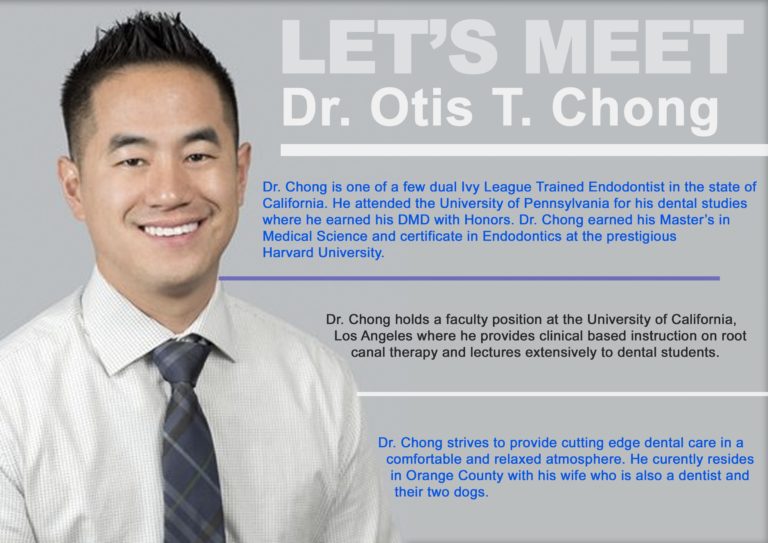 LET'S MEET
Dr. Otis T. Chong

Dr. Chong is one of a few dual Ivy League Trained Endodontist in the state of California. He attended the University of Pennsylvania for his dental studies where he earned his DMD with Honors. Dr. Chong earned his Master's in Medical Science and certificate in Endodontics at the prestigious Harvard University.

Dr. Chong holds a faculty position at the University of California, Los Angeles where he provides clinical based instruction on root canal therapy and lectures extensively to dental students.

Dr. Chong strives to provide cutting edge dental care in a comfortable and relaxed atmosphere. He curently resides in Orange County with his wife who is also a dentist and their two dogs.